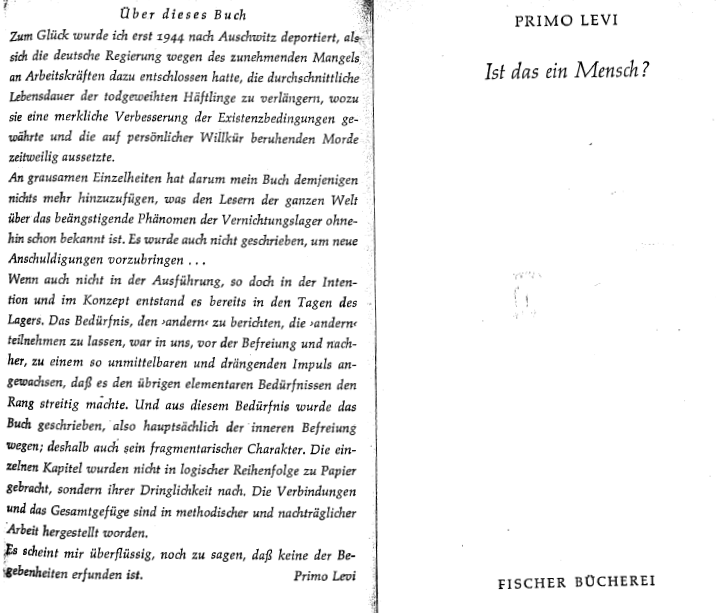 Über dieses Buch

Zum Glück wurde ich erst 1944 nach Auschwitz deportiert, als sich die deutsche Regierung wegen des zunehmenden Mangels an Arbeitskräften dazu entschlossen hatte, die durchschnittliche Lebensdauer der todgeweihten Häftlinge zu verlängern, wozu sie eine merkliche Verbesserung der Existenzbedingungen gewährte und die auf persönlicher Willkür beruhenden Morde zeitweilig aussetzte.

An grausamen Einzelheiten hat darum mein Buch demjenigen nichts mehr hinzuzufügen, was den Lesern der ganzen Welt über das beängstigende Phänomen der Vernichtungslager ohnehin schon bekannt ist. Es wurde auch nicht geschrieben, um neue Anschuldigungen vorzubringen . . .

Wenn auch nicht in der Ausführung, so doch in der Intention und im Konzept entstand es bereits in den Tagen des Lagers. Das Bedürfnis, den ›andern‹ zu berichten, die ›andern‹ teilnehmen zu lassen, war in uns, vor der Befreiung und nachher, zu einem so unmittelbaren und drängenden Impuls angewachsen, daß es den übrigen elementaren Bedürfnissen den Rang streitig machte. Und aus diesem Bedürfnis wurde das Buch geschrieben, also hauptsächlich der inneren Befreiung wegen; deshalb auch sein fragmentarischer Charakter. Die einzelnen Kapitel wurden nicht in logischer Reihenfolge zu Papier gebracht, sondern ihrer Dringlichkeit nach. Die Verbindungen und das Gesamtgefüge sind in methodischer und nachträglicher Arbeit hergestellt worden.

Es scheint mir überflüssig, noch zu sagen, daß keine der Begebenheiten erfunden ist. Primo Levi

PRIMO LEVI

Ist das ein Mensch?

FISCHER BÜCHEREI